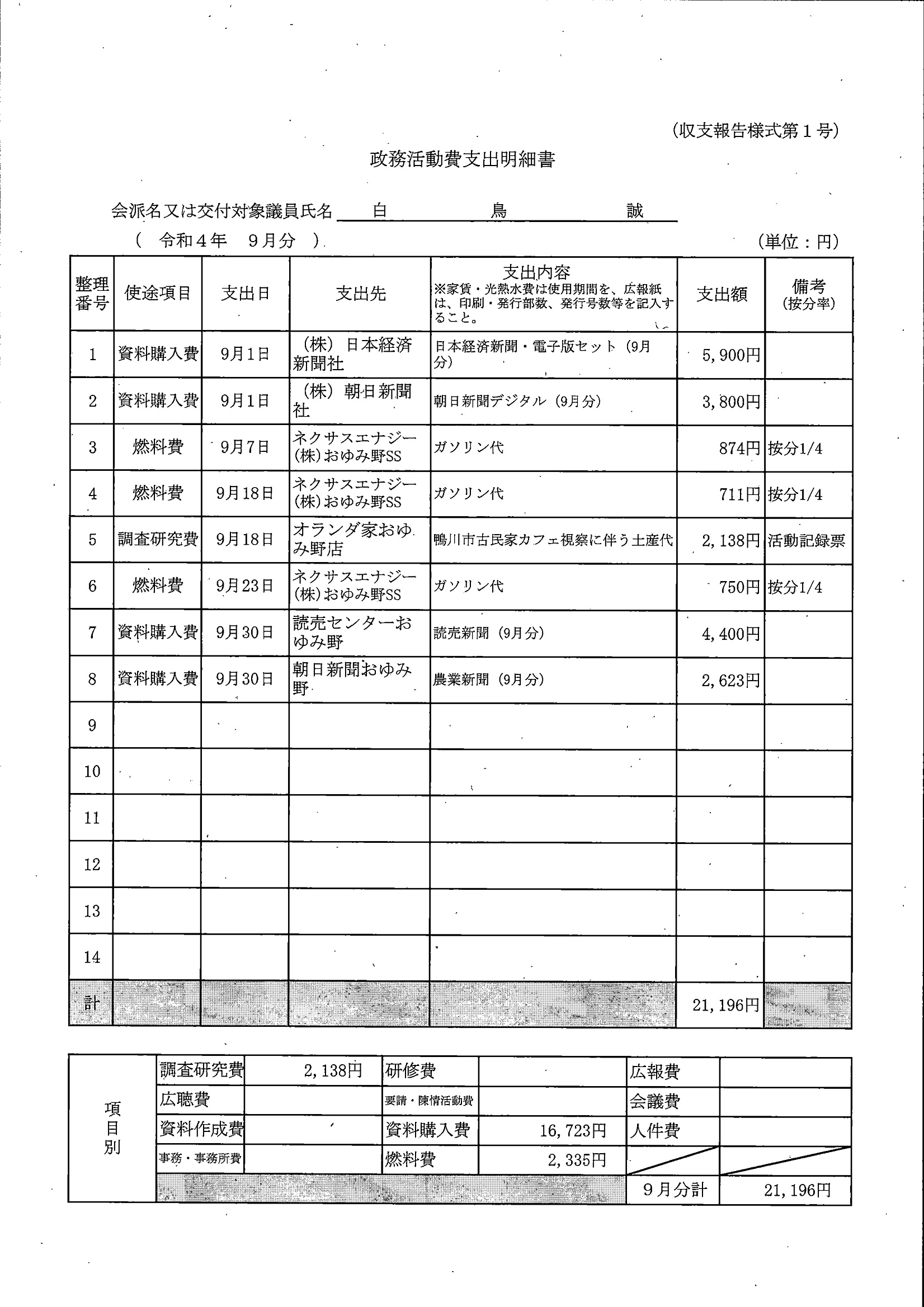 (収支報告様式第１号)

政務活動費支出明細書

会派名又は交付対象議員氏名　白　鳥　誠

（　令和４年　９月分　）

(単位：円)

| 整理番号 | 使途項目 | 支出日 | 支出先 | 支出内容 ※家賃・光熱水費は使用期間を、広報紙は、印刷・発行部数、発行号数等を記入すること。 | 支出額 | 備考 (按分率) |
|---|---|---|---|---|---|---|
| 1 | 資料購入費 | 9月1日 | （株）日本経済新聞社 | 日本経済新聞・電子版セット（9月分） | 5,900円 | |
| 2 | 資料購入費 | 9月1日 | （株）朝日新聞社 | 朝日新聞デジタル（9月分） | 3,800円 | |
| 3 | 燃料費 | 9月7日 | ネクサスエナジー(株)おゆみ野SS | ガソリン代 | 874円 | 按分1/4 |
| 4 | 燃料費 | 9月18日 | ネクサスエナジー(株)おゆみ野SS | ガソリン代 | 711円 | 按分1/4 |
| 5 | 調査研究費 | 9月18日 | オランダ家おゆみ野店 | 鴨川市古民家カフェ視察に伴う土産代 | 2,138円 | 活動記録票 |
| 6 | 燃料費 | 9月23日 | ネクサスエナジー(株)おゆみ野SS | ガソリン代 | 750円 | 按分1/4 |
| 7 | 資料購入費 | 9月30日 | 読売センターおゆみ野 | 読売新聞（9月分） | 4,400円 | |
| 8 | 資料購入費 | 9月30日 | 朝日新聞おゆみ野 | 農業新聞（9月分） | 2,623円 | |
| 9 | | | | | | |
| 10 | | | | | | |
| 11 | | | | | | |
| 12 | | | | | | |
| 13 | | | | | | |
| 14 | | | | | | |
| 計 | | | | | 21,196円 | |

| 項目別 | 調査研究費 | 2,138円 | 研修費 | | 広報費 | |
|---|---|---|---|---|---|---|
| | 広聴費 | | 要請・陳情活動費 | | 会議費 | |
| | 資料作成費 | | 資料購入費 | 16,723円 | 人件費 | |
| | 事務・事務所費 | | 燃料費 | 2,335円 | | |
| | | | | | 9月分計 | 21,196円 |